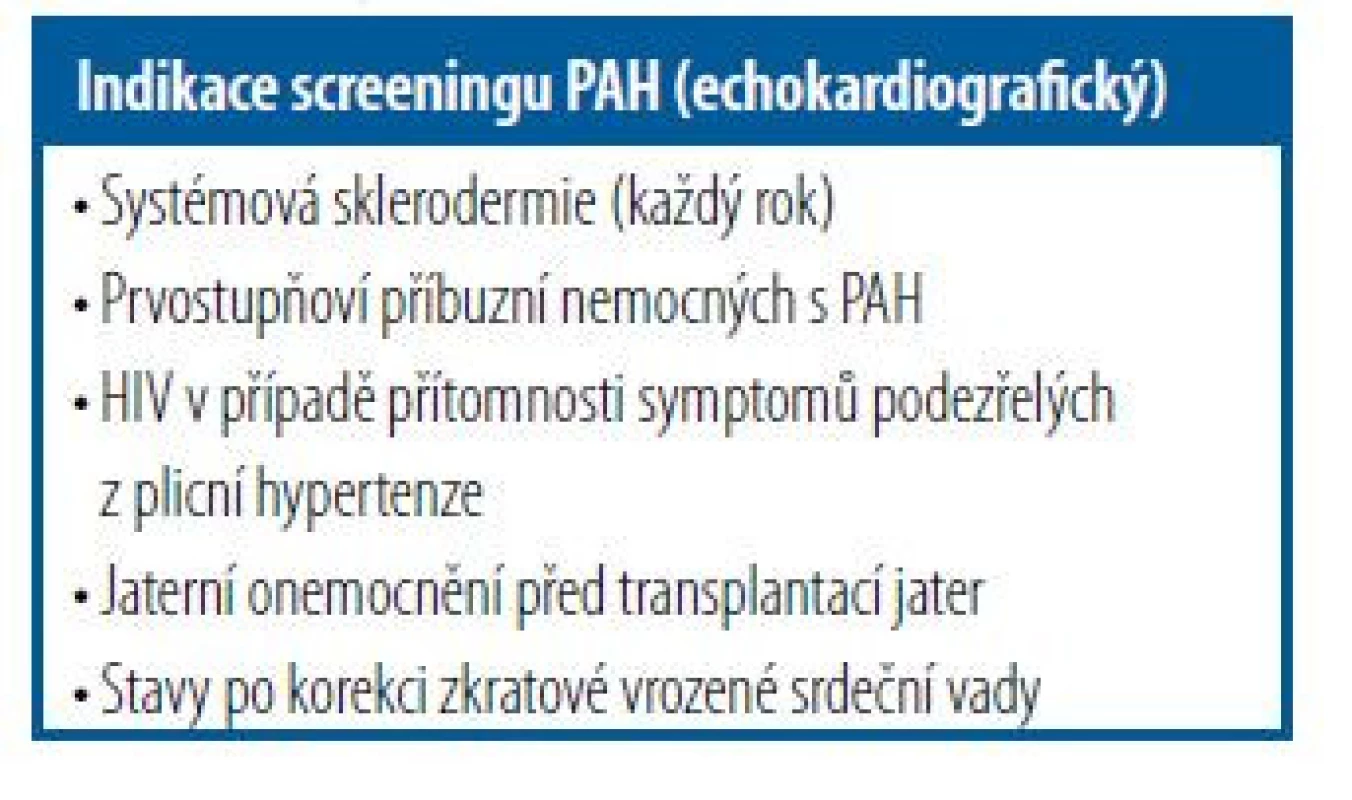 Indikace screeningu PAH (echokardiografický)

• Systémová sklerodermie (každý rok)
• Prvostupňoví příbuzní nemocných s PAH
• HIV v případě přítomnosti symptomů podezřelých z plicní hypertenze
• Jaterní onemocnění před transplantací jater
• Stavy po korekci zkratové vrozené srdeční vady